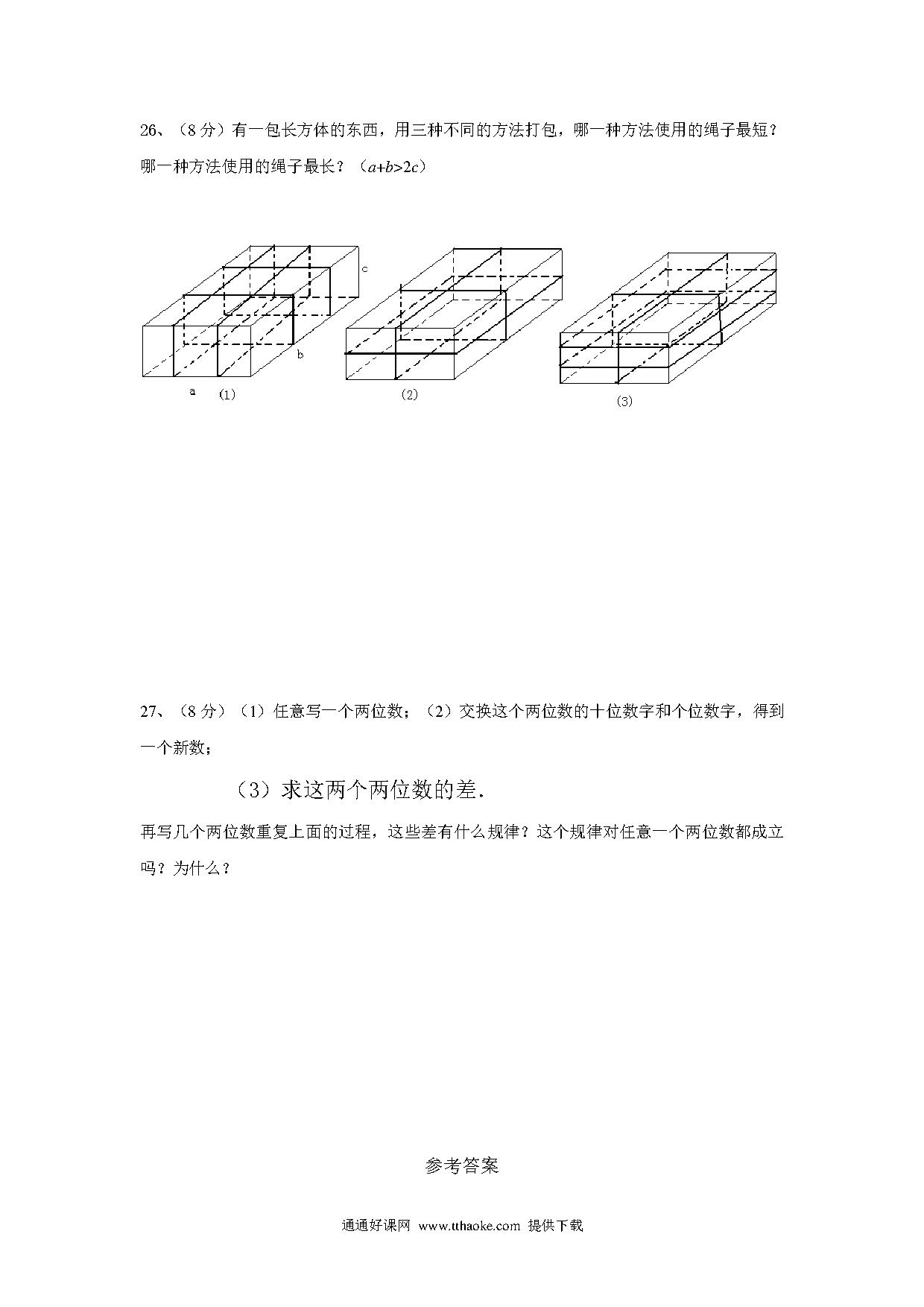 26、（8 分）有一包长方体的东西，用三种不同的方法打包，哪一种方法使用的绳子最短？哪一种方法使用的绳子最长？（$a+b>2c$）

c

b

a (1)

(2)

(3)

27、（8 分）（1）任意写一个两位数；（2）交换这个两位数的十位数字和个位数字，得到一个新数；

（3）求这两个两位数的差.

再写几个两位数重复上面的过程，这些差有什么规律？这个规律对任意一个两位数都成立吗？为什么？

参考答案

通通好课网 www.tthaoke.com 提供下载